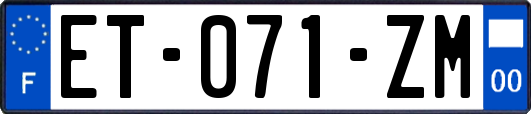 F

ET-071-ZM

00